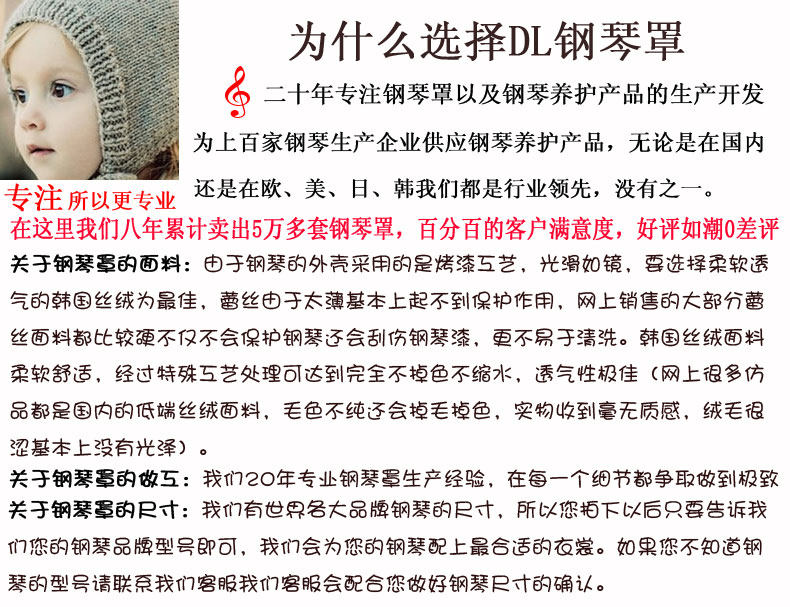 为什么选择DL钢琴罩

二十年专注钢琴罩以及钢琴养护产品的生产开发为上百家钢琴生产企业供应钢琴养护产品，无论是在国内还是在欧、美、日、韩我们都是行业领先，没有之一。

专注所以更专业

在这里我们八年累计卖出5万多套钢琴罩，百分百的客户满意度，好评如潮0差评

关于钢琴罩的面料：由于钢琴的外壳采用的是烤漆工艺，光滑如镜，要选择柔软透气的韩国丝绒为最佳，蕾丝由于太薄基本上起不到保护作用，网上销售的大部分蕾丝面料都比较硬不仅不会保护钢琴还会刮伤钢琴漆，更不易于清洗。韩国丝绒面料柔软舒适，经过特殊工艺处理可达到完全不掉色不缩水，透气性极佳（网上很多仿品都是国内的低端丝绒面料，毛色不纯还会掉毛掉色，实物收到毫无质感，绒毛很涩基本上没有光泽）。

关于钢琴罩的做工：我们20年专业钢琴罩生产经验，在每一个细节都争取做到极致

关于钢琴罩的尺寸：我们有世界各大品牌钢琴的尺寸，所以您拍下以后只要告诉我们您的钢琴品牌型号即可，我们会为您的钢琴配上最合适的衣裳。如果您不知道钢琴的型号请联系我们客服我们客服会配合您做好钢琴尺寸的确认。